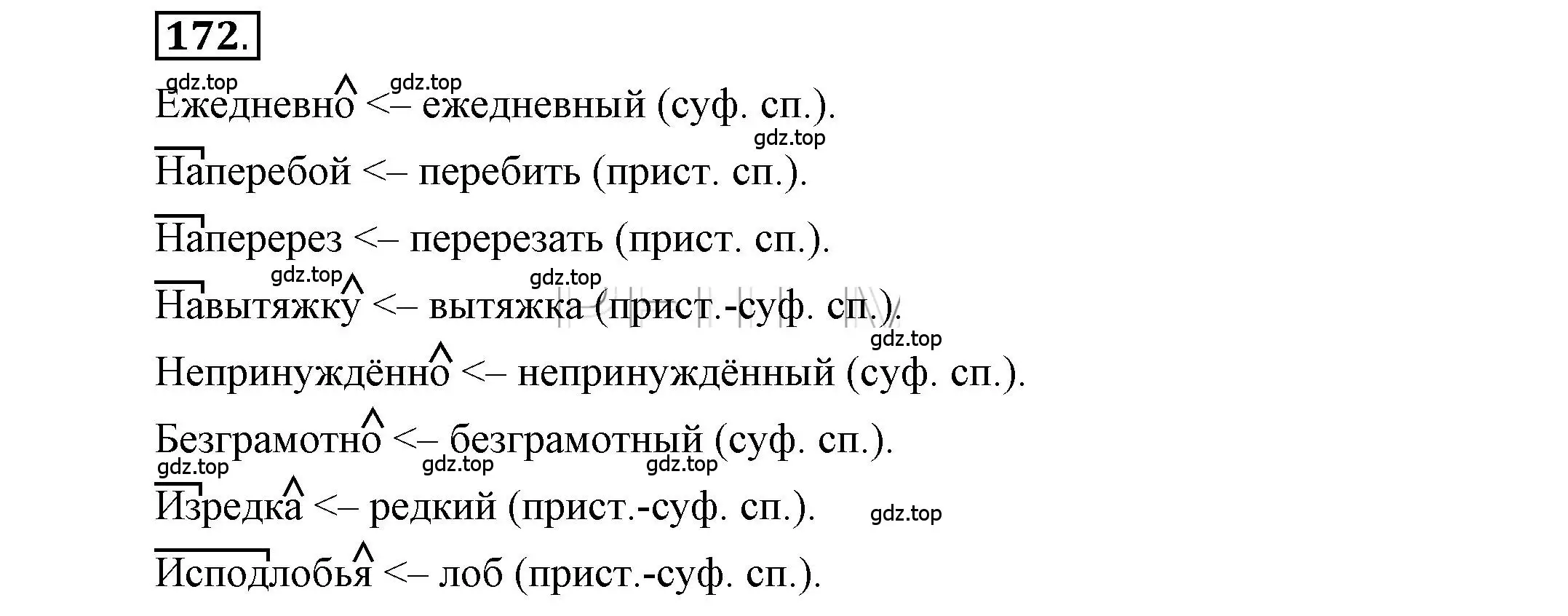 172.

gdz.top gdz.top

Ежедневно <– ежедневный (суф. сп.).

gdz.top

Наперебой <– перебить (прист. сп.).

Наперерез <– перерезать (прист. сп.).

gdz.top gdz.top

Навытяжку <– вытяжка (прист.-суф. сп.).

gdz.top

Непринуждённо <– непринуждённый (суф. сп.).

Безграмотно <– безграмотный (суф. сп.).

gdz.top gdz.top gdz.top

Изредка <– редкий (прист.-суф. сп.). gdz.top

Исподлобья <– лоб (прист.-суф. сп.).